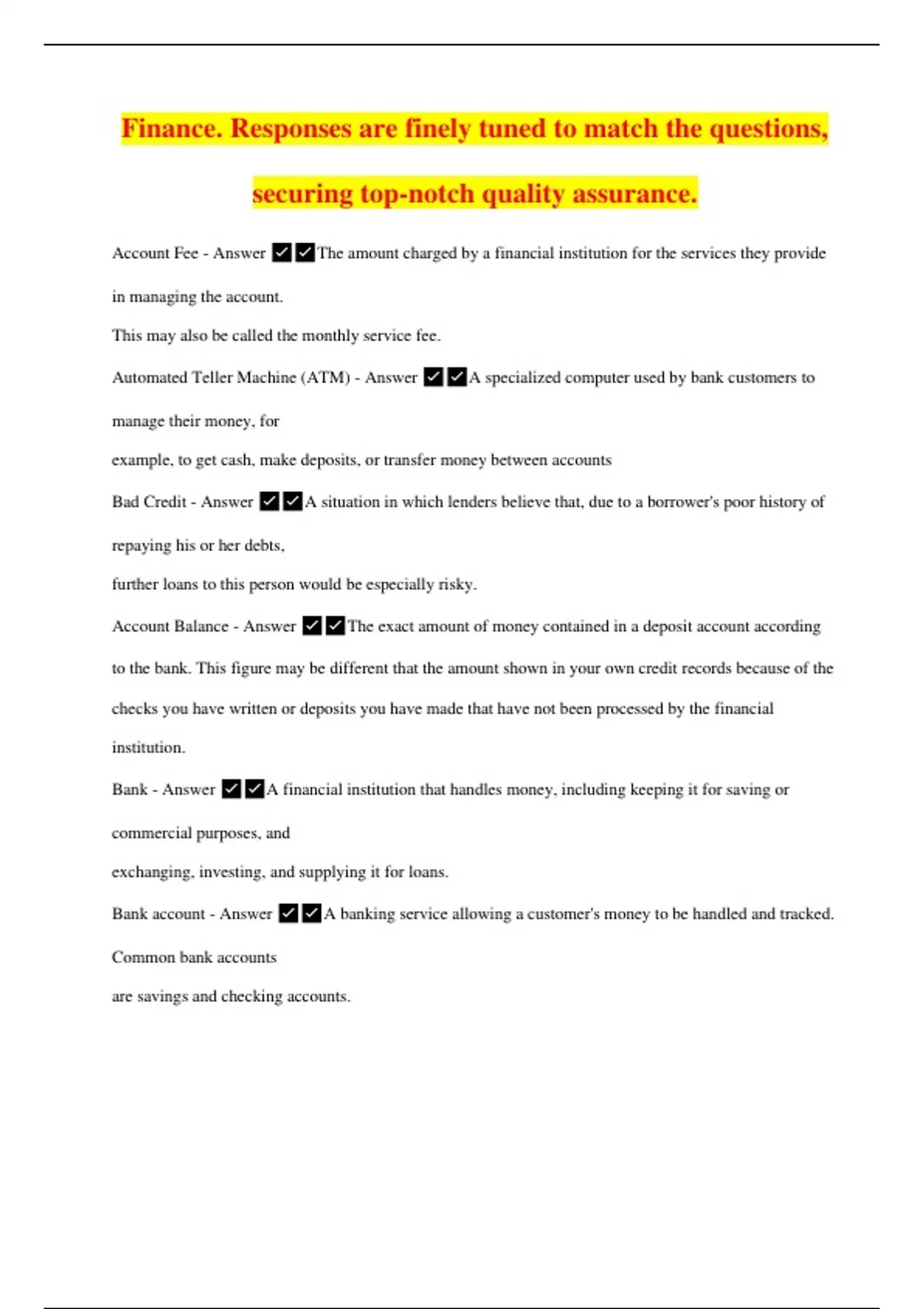 Finance. Responses are finely tuned to match the questions, securing top-notch quality assurance.

Account Fee - Answer ✔✔The amount charged by a financial institution for the services they provide in managing the account.

This may also be called the monthly service fee.

Automated Teller Machine (ATM) - Answer ✔✔A specialized computer used by bank customers to manage their money, for

example, to get cash, make deposits, or transfer money between accounts

Bad Credit - Answer ✔✔A situation in which lenders believe that, due to a borrower's poor history of repaying his or her debts,

further loans to this person would be especially risky.

Account Balance - Answer ✔✔The exact amount of money contained in a deposit account according to the bank. This figure may be different that the amount shown in your own credit records because of the checks you have written or deposits you have made that have not been processed by the financial institution.

Bank - Answer ✔✔A financial institution that handles money, including keeping it for saving or commercial purposes, and

exchanging, investing, and supplying it for loans.

Bank account - Answer ✔✔A banking service allowing a customer's money to be handled and tracked. Common bank accounts

are savings and checking accounts.